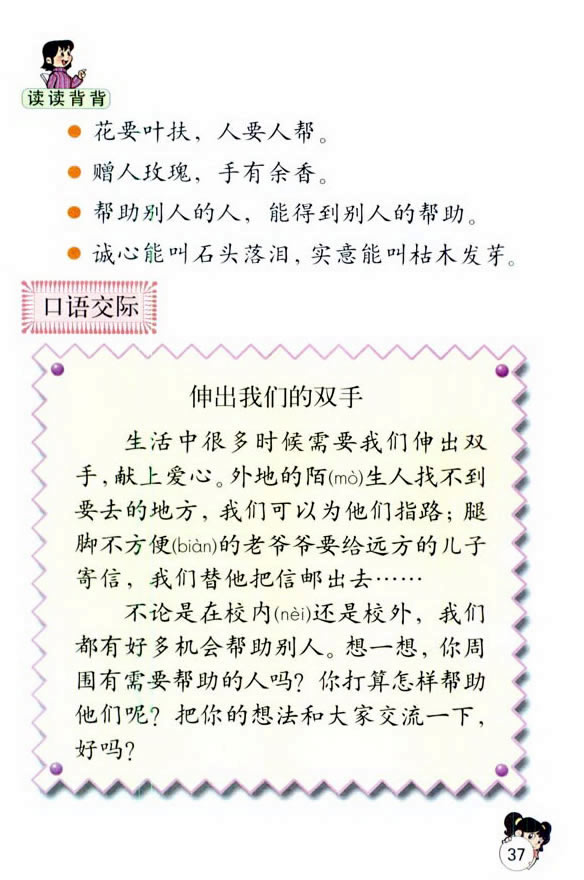 读读背背

• 花要叶扶，人要人帮。

• 赠人玫瑰，手有余香。

• 帮助别人的人，能得到别人的帮助。

• 诚心能叫石头落泪，实意能叫枯木发芽。

口语交际

伸出我们的双手

生活中很多时候需要我们伸出双手，献上爱心。外地的陌(mò)生人找不到要去的地方，我们可以为他们指路；腿脚不方便(biàn)的老爷爷要给远方的儿子寄信，我们替他把信邮出去……

不论是在校内(nèi)还是校外，我们都有好多机会帮助别人。想一想，你周围有需要帮助的人吗？你打算怎样帮助他们呢？把你的想法和大家交流一下，好吗？

37